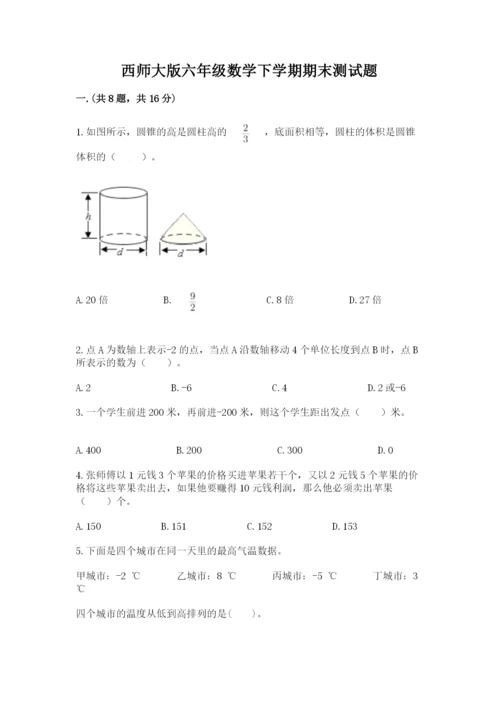 西师大版六年级数学下学期期末测试题

一.(共8题，共16分)

1.如图所示，圆锥的高是圆柱高的 $\frac{2}{3}$ ，底面积相等，圆柱的体积是圆锥体积的（　　）。

$h$

$d$

$d$

A.20倍　　B. $\frac{9}{2}$　　C.8倍　　D.27倍

2.点A为数轴上表示-2的点，当点A沿数轴移动4个单位长度到点B时，点B所表示的数为（　　）。

A.2　　B.-6　　C.4　　D.2或-6

3.一个学生前进200米，再前进-200米，则这个学生距出发点（　　）米。

A.400　　B.200　　C.300　　D.0

4.张师傅以1元钱3个苹果的价格买进苹果若干个，又以2元钱5个苹果的价格将这些苹果卖出去，如果他要赚得10元钱利润，那么他必须卖出苹果（　　）个。

A.150　　B.151　　C.152　　D.153

5.下面是四个城市在同一天里的最高气温数据。

甲城市：-2 ℃　　乙城市：8 ℃　　丙城市：-5 ℃　　丁城市：3 ℃

四个城市的温度从低到高排列的是(　　)。